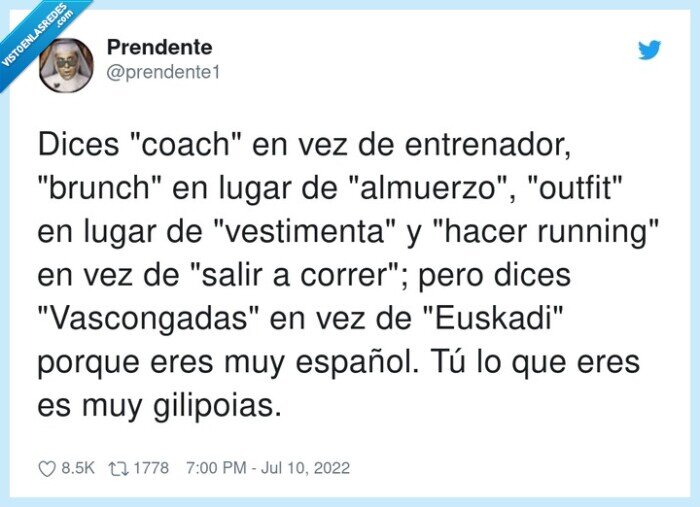 VISTOENLASREDES .com

Prendente
@prendente1

Dices "coach" en vez de entrenador, "brunch" en lugar de "almuerzo", "outfit" en lugar de "vestimenta" y "hacer running" en vez de "salir a correr"; pero dices "Vascongadas" en vez de "Euskadi" porque eres muy español. Tú lo que eres es muy gilipoias.

8.5K 1778 7:00 PM - Jul 10, 2022